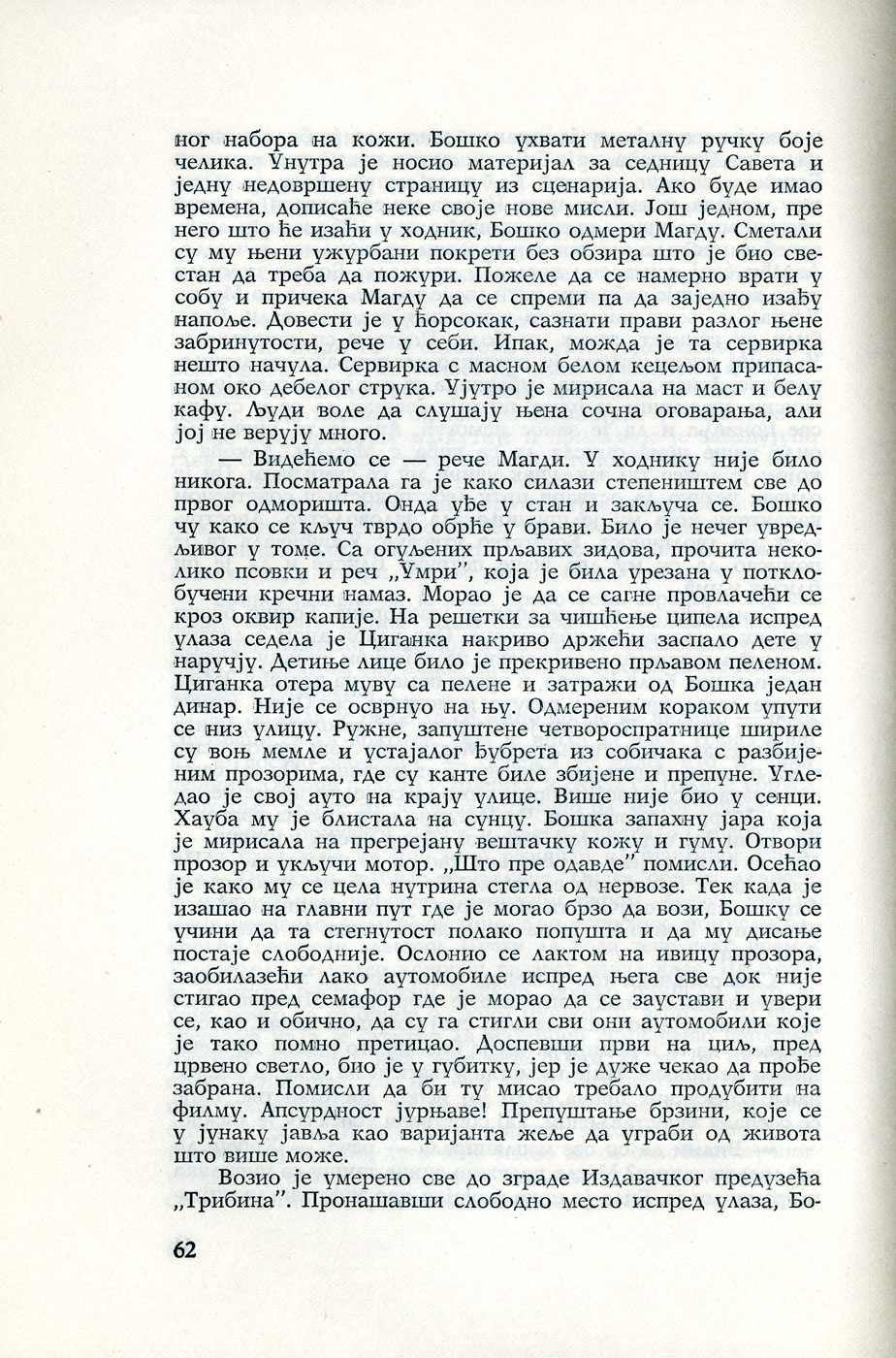 ног набора на кожи. Бошко ухвати металну ручку боје челика. Унутра је носио материјал за седницу Савета и једну недовршену страницу из сценарија. Ако буде имао времена, дописаће неке своје нове мисли. Још једном, пре него што ће изаћи у ходник, Бошко одмери Магду. Сметали су му њени ужурбани покрети без обзира што је био свестан да треба да пожури. Пожеле да се намерно врати у собу и причека Магду да се спреми па да заједно изађу напоље. Довести је у ћорсокак, сазнати прави разлог њене забринутости, рече у себи. Ипак, можда је та сервирка нешто начула. Сервирка с масном белом кецељом припасаном око дебелог струка. Ујутро је мирисала на маст и белу кафу. Људи воле да слушају њена сочна оговарања, али јој не верују много.

— Видећемо се — рече Магди. У ходнику није било никога. Посматрала га је како силази степеништем све до првог одморишта. Онда уђе у стан и закључа се. Бошко чу како се кључ тврдо обрће у брави. Било је нечег увредљивог у томе. Са огуљених прљавих зидова, прочита неколико псовки и реч „Умри", која је била урезана у потклобучени кречни намаз. Морао је да се сагне провлачећи се кроз оквир капије. На решетки за чишћење ципела испред улаза седела је Циганка накриво држећи заспало дете у наручју. Детиње лице било је прекривено прљавом пеленом. Циганка отера муву са пелене и затражи од Бошка један динар. Није се осврнуо на њу. Одмереним кораком упути се низ улицу. Ружне, запуштене четвороспратнице шириле су воњ мемле и устајалог ђубрета из собичака с разбијеним прозорима, где су канте биле збијене и препуне. Угледао је свој ауто на крају улице. Више није био у сенци. Хауба му је блистала на сунцу. Бошка запахну јара која је мирисала на прегрејану вештачку кожу и гуму. Отвори прозор и укључи мотор. „Што пре одавде" помисли. Осећао је како му се цела нутрина стегла од нервозе. Тек када је изашао на главни пут где је могао брзо да вози, Бошку се учини да та стегнутост полако попушта и да му дисање постаје слободније. Ослонио се лактом на ивицу прозора, заобилазећи лако аутомобиле испред њега све док није стигао пред семафор где је морао да се заустави и увери се, као и обично, да су га стигли сви они аутомобили које је тако помно претицао. Доспевши први на циљ, пред црвено светло, био је у губитку, јер је дуже чекао да прође забрана. Помисли да би ту мисао требало продубити на филму. Апсурдност јурњаве! Препуштање брзини, које се у јунаку јавља као варијанта жеље да уграби од живота што више може.

Возио је умерено све до зграде Издавачког предузећа „Трибина". Пронашавши слободно место испред улаза, Бо-

62